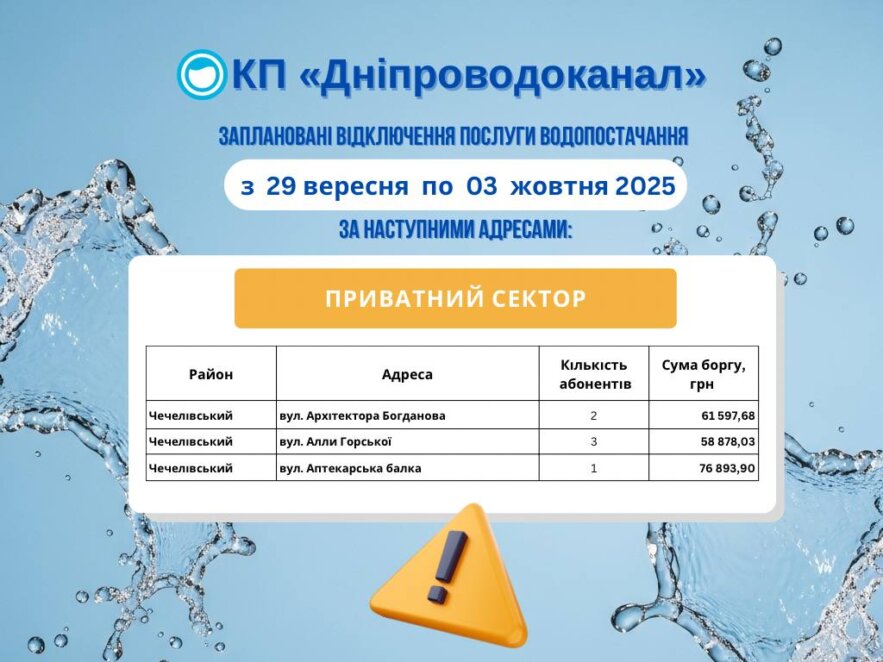 КП «Дніпроводоканал»

ЗАПЛАНОВАНІ ВІДКЛЮЧЕННЯ ПОСЛУГИ ВОДОПОСТАЧАННЯ

з 29 вересня по 03 жовтня 2025

ЗА НАСТУПНИМИ АДРЕСАМИ:

ПРИВАТНИЙ СЕКТОР

| Район | Адреса | Кількість абонентів | Сума боргу, грн |
|---|---|---|---|
| Чечелівський | вул. Архітектора Богданова | 2 | 61 597,68 |
| Чечелівський | вул. Алли Горської | 3 | 58 878,03 |
| Чечелівський | вул. Аптекарська балка | 1 | 76 893,90 |